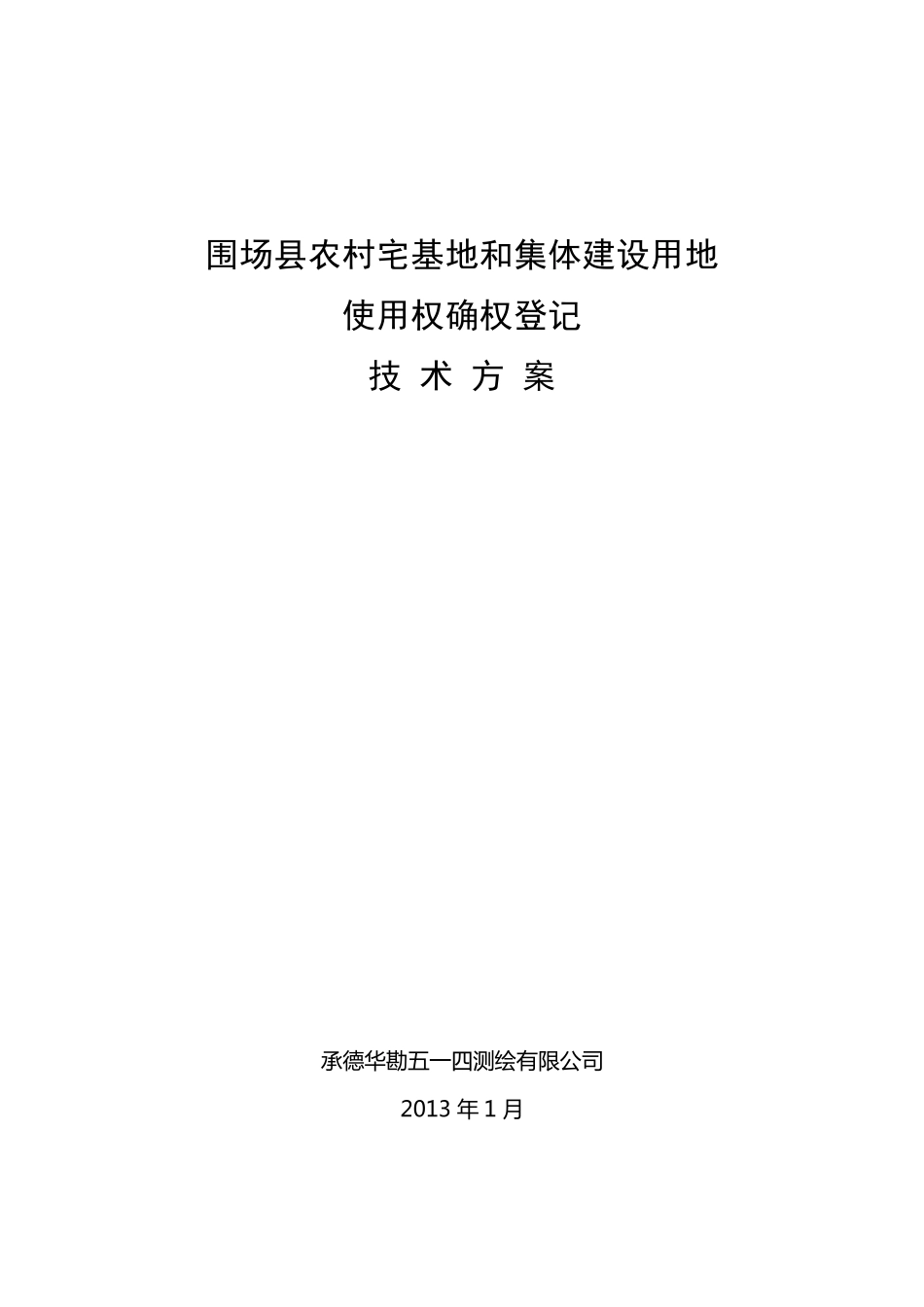 围场县农村宅基地和集体建设用地
使用权确权登记
技 术 方 案

承德华勘五一四测绘有限公司
2013 年 1 月